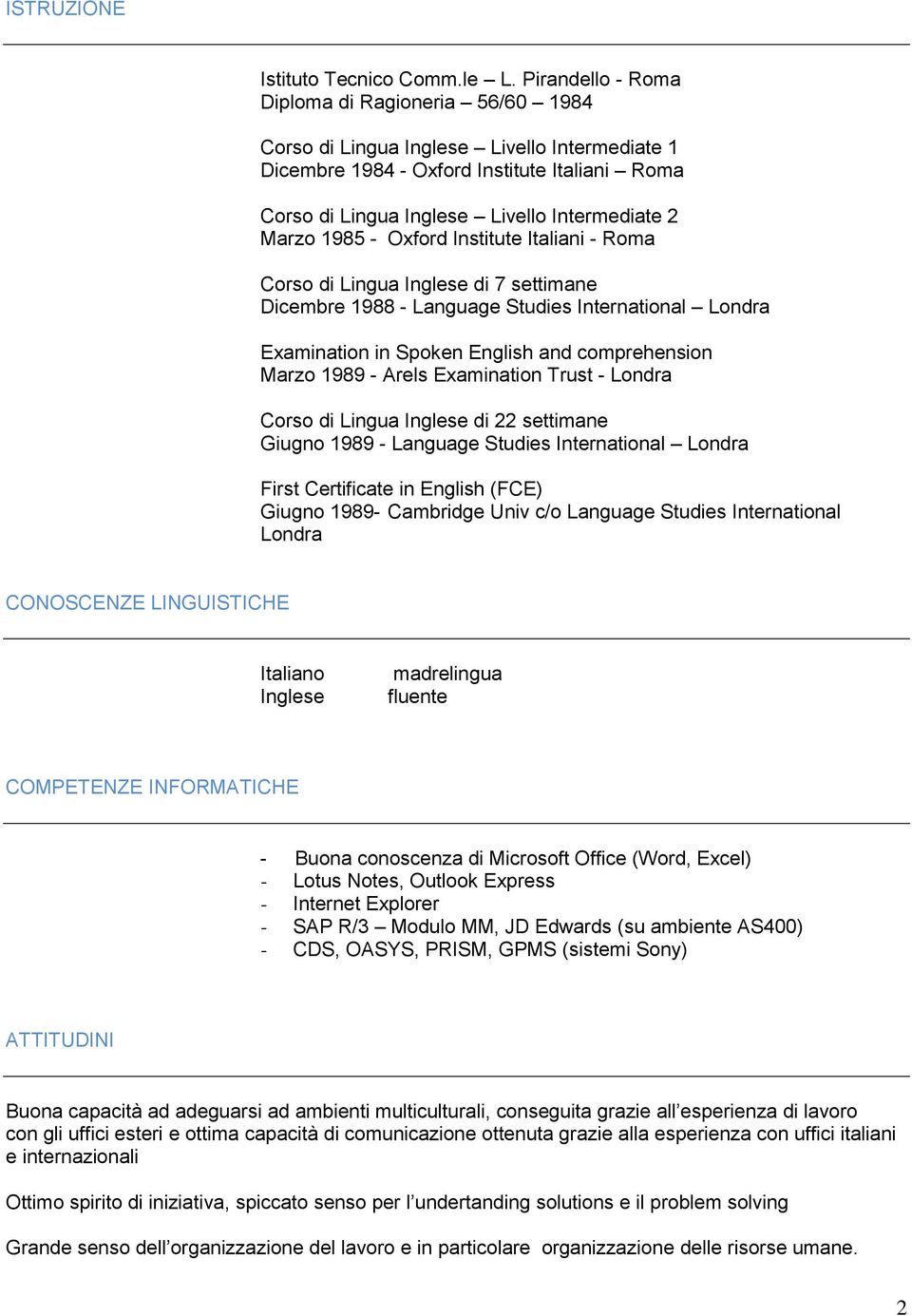 ISTRUZIONE

Istituto Tecnico Comm.le – L. Pirandello - Roma
Diploma di Ragioneria – 56/60 – 1984

Corso di Lingua Inglese – Livello Intermediate 1
Dicembre 1984 - Oxford Institute Italiani – Roma

Corso di Lingua Inglese – Livello Intermediate 2
Marzo 1985 - Oxford Institute Italiani - Roma

Corso di Lingua Inglese di 7 settimane
Dicembre 1988 - Language Studies International – Londra

Examination in Spoken English and comprehension
Marzo 1989 - Arels Examination Trust - Londra

Corso di Lingua Inglese di 22 settimane
Giugno 1989 - Language Studies International – Londra

First Certificate in English (FCE)
Giugno 1989- Cambridge Univ c/o Language Studies International Londra

CONOSCENZE LINGUISTICHE

Italiano madrelingua
Inglese fluente

COMPETENZE INFORMATICHE

- Buona conoscenza di Microsoft Office (Word, Excel)
- Lotus Notes, Outlook Express
- Internet Explorer
- SAP R/3 – Modulo MM, JD Edwards (su ambiente AS400)
- CDS, OASYS, PRISM, GPMS (sistemi Sony)

ATTITUDINI

Buona capacità ad adeguarsi ad ambienti multiculturali, conseguita grazie all’esperienza di lavoro con gli uffici esteri e ottima capacità di comunicazione ottenuta grazie alla esperienza con uffici italiani e internazionali

Ottimo spirito di iniziativa, spiccato senso per l’undertanding solutions e il problem solving

Grande senso dell’organizzazione del lavoro e in particolare organizzazione delle risorse umane.

2